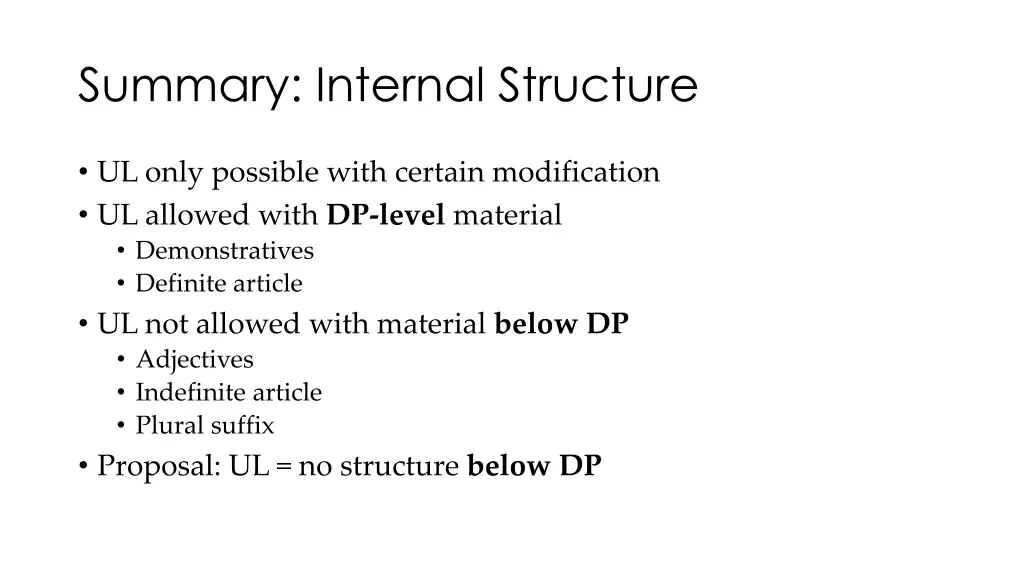 Summary: Internal Structure

• UL only possible with certain modification
• UL allowed with DP-level material
 • Demonstratives
 • Definite article
• UL not allowed with material below DP
 • Adjectives
 • Indefinite article
 • Plural suffix
• Proposal: UL = no structure below DP